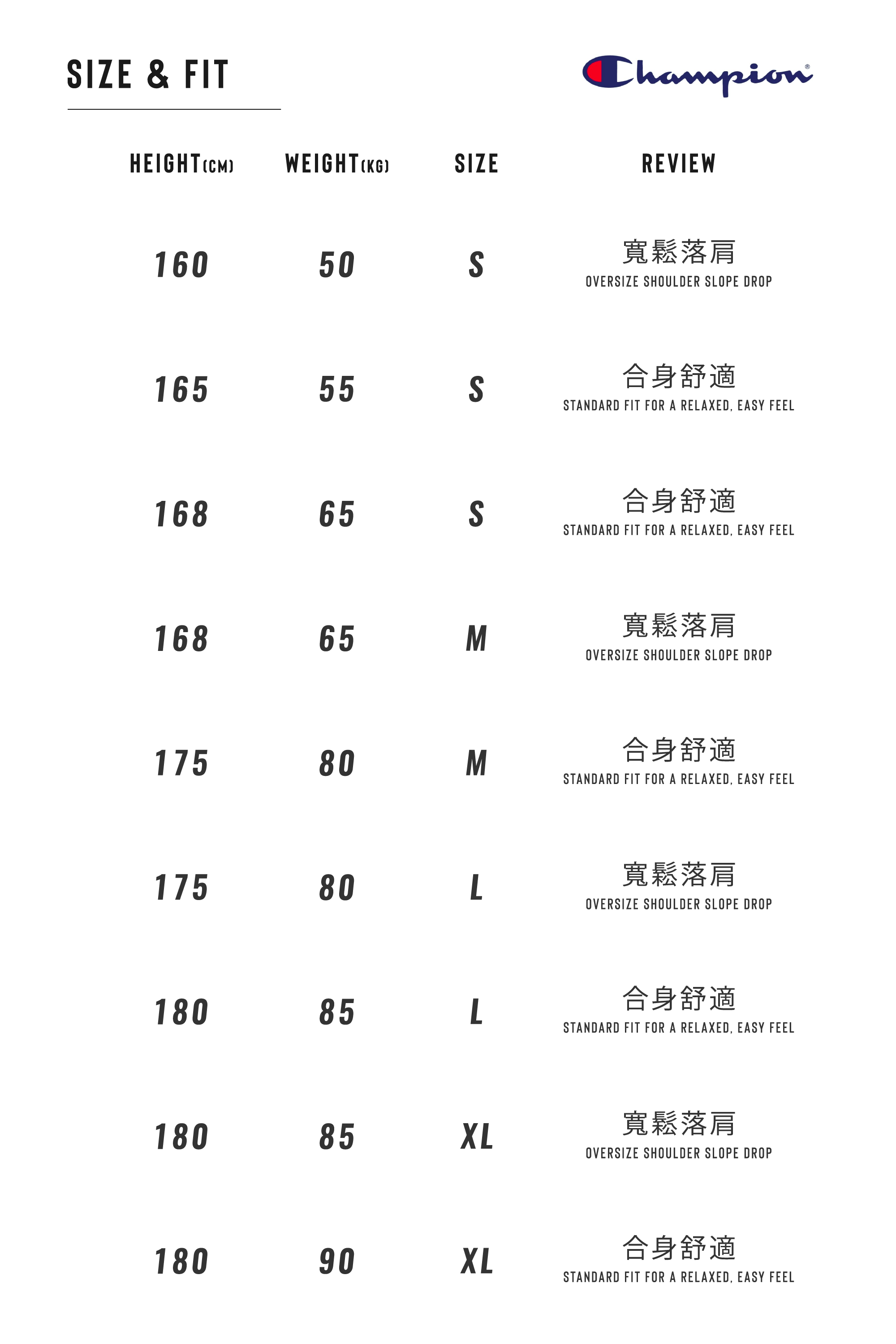 SIZE & FIT

Champion®

| HEIGHT(CM) | WEIGHT(KG) | SIZE | REVIEW |
|---|---|---|---|
| 160 | 50 | S | 寬鬆落肩 OVERSIZE SHOULDER SLOPE DROP |
| 165 | 55 | S | 合身舒適 STANDARD FIT FOR A RELAXED, EASY FEEL |
| 168 | 65 | S | 合身舒適 STANDARD FIT FOR A RELAXED, EASY FEEL |
| 168 | 65 | M | 寬鬆落肩 OVERSIZE SHOULDER SLOPE DROP |
| 175 | 80 | M | 合身舒適 STANDARD FIT FOR A RELAXED, EASY FEEL |
| 175 | 80 | L | 寬鬆落肩 OVERSIZE SHOULDER SLOPE DROP |
| 180 | 85 | L | 合身舒適 STANDARD FIT FOR A RELAXED, EASY FEEL |
| 180 | 85 | XL | 寬鬆落肩 OVERSIZE SHOULDER SLOPE DROP |
| 180 | 90 | XL | 合身舒適 STANDARD FIT FOR A RELAXED, EASY FEEL |